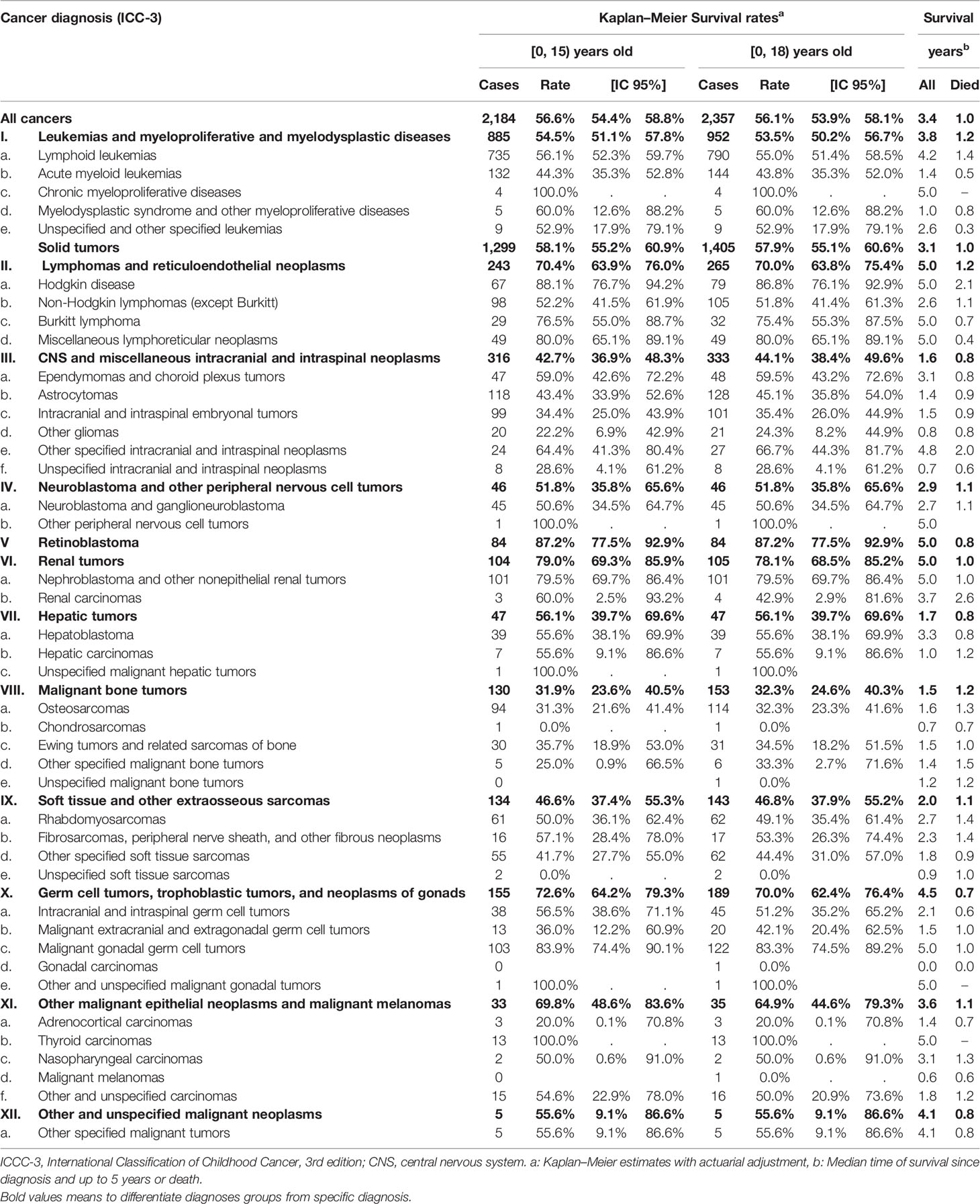 | Cancer diagnosis (ICC-3) | | Kaplan–Meier Survival rates$^a$ | | | | | | | | Survival years$^b$ | |
|---|---|---|---|---|---|---|---|---|---|---|---|
| | | [0, 15) years old | | | | [0, 18) years old | | | | | |
| | | Cases | Rate | [IC 95%] | | Cases | Rate | [IC 95%] | | All | Died |
| All cancers | | 2,184 | 56.6% | 54.4% | 58.8% | 2,357 | 56.1% | 53.9% | 58.1% | 3.4 | 1.0 |
| I. | Leukemias and myeloproliferative and myelodysplastic diseases | 885 | 54.5% | 51.1% | 57.8% | 952 | 53.5% | 50.2% | 56.7% | 3.8 | 1.2 |
| a. | Lymphoid leukemias | 735 | 56.1% | 52.3% | 59.7% | 790 | 55.0% | 51.4% | 58.5% | 4.2 | 1.4 |
| b. | Acute myeloid leukemias | 132 | 44.3% | 35.3% | 52.8% | 144 | 43.8% | 35.3% | 52.0% | 1.4 | 0.5 |
| c. | Chronic myeloproliferative diseases | 4 | 100.0% | . | . | 4 | 100.0% | . | . | 5.0 | – |
| d. | Myelodysplastic syndrome and other myeloproliferative diseases | 5 | 60.0% | 12.6% | 88.2% | 5 | 60.0% | 12.6% | 88.2% | 1.0 | 0.8 |
| e. | Unspecified and other specified leukemias | 9 | 52.9% | 17.9% | 79.1% | 9 | 52.9% | 17.9% | 79.1% | 2.6 | 0.3 |
| | Solid tumors | 1,299 | 58.1% | 55.2% | 60.9% | 1,405 | 57.9% | 55.1% | 60.6% | 3.1 | 1.0 |
| II. | Lymphomas and reticuloendothelial neoplasms | 243 | 70.4% | 63.9% | 76.0% | 265 | 70.0% | 63.8% | 75.4% | 5.0 | 1.2 |
| a. | Hodgkin disease | 67 | 88.1% | 76.7% | 94.2% | 79 | 86.8% | 76.1% | 92.9% | 5.0 | 2.1 |
| b. | Non-Hodgkin lymphomas (except Burkitt) | 98 | 52.2% | 41.5% | 61.9% | 105 | 51.8% | 41.4% | 61.3% | 2.6 | 1.1 |
| c. | Burkitt lymphoma | 29 | 76.5% | 55.0% | 88.7% | 32 | 75.4% | 55.3% | 87.5% | 5.0 | 0.7 |
| d. | Miscellaneous lymphoreticular neoplasms | 49 | 80.0% | 65.1% | 89.1% | 49 | 80.0% | 65.1% | 89.1% | 5.0 | 0.4 |
| III. | CNS and miscellaneous intracranial and intraspinal neoplasms | 316 | 42.7% | 36.9% | 48.3% | 333 | 44.1% | 38.4% | 49.6% | 1.6 | 0.8 |
| a. | Ependymomas and choroid plexus tumors | 47 | 59.0% | 42.6% | 72.2% | 48 | 59.5% | 43.2% | 72.6% | 3.1 | 0.8 |
| b. | Astrocytomas | 118 | 43.4% | 33.9% | 52.6% | 128 | 45.1% | 35.8% | 54.0% | 1.4 | 0.9 |
| c. | Intracranial and intraspinal embryonal tumors | 99 | 34.4% | 25.0% | 43.9% | 101 | 35.4% | 26.0% | 44.9% | 1.5 | 0.9 |
| d. | Other gliomas | 20 | 22.2% | 6.9% | 42.9% | 21 | 24.3% | 8.2% | 44.9% | 0.8 | 0.8 |
| e. | Other specified intracranial and intraspinal neoplasms | 24 | 64.4% | 41.3% | 80.4% | 27 | 66.7% | 44.3% | 81.7% | 4.8 | 2.0 |
| f. | Unspecified intracranial and intraspinal neoplasms | 8 | 28.6% | 4.1% | 61.2% | 8 | 28.6% | 4.1% | 61.2% | 0.7 | 0.6 |
| IV. | Neuroblastoma and other peripheral nervous cell tumors | 46 | 51.8% | 35.8% | 65.6% | 46 | 51.8% | 35.8% | 65.6% | 2.9 | 1.1 |
| a. | Neuroblastoma and ganglioneuroblastoma | 45 | 50.6% | 34.5% | 64.7% | 45 | 50.6% | 34.5% | 64.7% | 2.7 | 1.1 |
| b. | Other peripheral nervous cell tumors | 1 | 100.0% | . | . | 1 | 100.0% | . | . | 5.0 | |
| V | Retinoblastoma | 84 | 87.2% | 77.5% | 92.9% | 84 | 87.2% | 77.5% | 92.9% | 5.0 | 0.8 |
| VI. | Renal tumors | 104 | 79.0% | 69.3% | 85.9% | 105 | 78.1% | 68.5% | 85.2% | 5.0 | 1.0 |
| a. | Nephroblastoma and other nonepithelial renal tumors | 101 | 79.5% | 69.7% | 86.4% | 101 | 79.5% | 69.7% | 86.4% | 5.0 | 1.0 |
| b. | Renal carcinomas | 3 | 60.0% | 2.5% | 93.2% | 4 | 42.9% | 2.9% | 81.6% | 3.7 | 2.6 |
| VII. | Hepatic tumors | 47 | 56.1% | 39.7% | 69.6% | 47 | 56.1% | 39.7% | 69.6% | 1.7 | 0.8 |
| a. | Hepatoblastoma | 39 | 55.6% | 38.1% | 69.9% | 39 | 55.6% | 38.1% | 69.9% | 3.3 | 0.8 |
| b. | Hepatic carcinomas | 7 | 55.6% | 9.1% | 86.6% | 7 | 55.6% | 9.1% | 86.6% | 1.0 | 1.2 |
| c. | Unspecified malignant hepatic tumors | 1 | 100.0% | . | . | 1 | 100.0% | | | | |
| VIII. | Malignant bone tumors | 130 | 31.9% | 23.6% | 40.5% | 153 | 32.3% | 24.6% | 40.3% | 1.5 | 1.2 |
| a. | Osteosarcomas | 94 | 31.3% | 21.6% | 41.4% | 114 | 32.3% | 23.3% | 41.6% | 1.6 | 1.3 |
| b. | Chondrosarcomas | 1 | 0.0% | . | . | 1 | 0.0% | | | 0.7 | 0.7 |
| c. | Ewing tumors and related sarcomas of bone | 30 | 35.7% | 18.9% | 53.0% | 31 | 34.5% | 18.2% | 51.5% | 1.5 | 1.0 |
| d. | Other specified malignant bone tumors | 5 | 25.0% | 0.9% | 66.5% | 6 | 33.3% | 2.7% | 71.6% | 1.4 | 1.5 |
| e. | Unspecified malignant bone tumors | 0 | | | | 1 | 0.0% | | | 1.2 | 1.2 |
| IX. | Soft tissue and other extraosseous sarcomas | 134 | 46.6% | 37.4% | 55.3% | 143 | 46.8% | 37.9% | 55.2% | 2.0 | 1.1 |
| a. | Rhabdomyosarcomas | 61 | 50.0% | 36.1% | 62.4% | 62 | 49.1% | 35.4% | 61.4% | 2.7 | 1.4 |
| b. | Fibrosarcomas, peripheral nerve sheath, and other fibrous neoplasms | 16 | 57.1% | 28.4% | 78.0% | 17 | 53.3% | 26.3% | 74.4% | 2.3 | 1.4 |
| d. | Other specified soft tissue sarcomas | 55 | 41.7% | 27.7% | 55.0% | 62 | 44.4% | 31.0% | 57.0% | 1.8 | 0.9 |
| e. | Unspecified soft tissue sarcomas | 2 | 0.0% | . | . | 2 | 0.0% | | | 0.9 | 1.0 |
| X. | Germ cell tumors, trophoblastic tumors, and neoplasms of gonads | 155 | 72.6% | 64.2% | 79.3% | 189 | 70.0% | 62.4% | 76.4% | 4.5 | 0.7 |
| a. | Intracranial and intraspinal germ cell tumors | 38 | 56.5% | 38.6% | 71.1% | 45 | 51.2% | 35.2% | 65.2% | 2.1 | 0.6 |
| b. | Malignant extracranial and extragonadal germ cell tumors | 13 | 36.0% | 12.2% | 60.9% | 20 | 42.1% | 20.4% | 62.5% | 1.5 | 1.0 |
| c. | Malignant gonadal germ cell tumors | 103 | 83.9% | 74.4% | 90.1% | 122 | 83.3% | 74.5% | 89.2% | 5.0 | 1.0 |
| d. | Gonadal carcinomas | 0 | | | | 1 | 0.0% | | | 0.0 | 0.0 |
| e. | Other and unspecified malignant gonadal tumors | 1 | 100.0% | . | . | 1 | 100.0% | | | 5.0 | – |
| XI. | Other malignant epithelial neoplasms and malignant melanomas | 33 | 69.8% | 48.6% | 83.6% | 35 | 64.9% | 44.6% | 79.3% | 3.6 | 1.1 |
| a. | Adrenocortical carcinomas | 3 | 20.0% | 0.1% | 70.8% | 3 | 20.0% | 0.1% | 70.8% | 1.4 | 0.7 |
| b. | Thyroid carcinomas | 13 | 100.0% | . | . | 13 | 100.0% | . | . | 5.0 | – |
| c. | Nasopharyngeal carcinomas | 2 | 50.0% | 0.6% | 91.0% | 2 | 50.0% | 0.6% | 91.0% | 3.1 | 1.3 |
| d. | Malignant melanomas | 0 | | | | 1 | 0.0% | . | . | 0.6 | 0.6 |
| f. | Other and unspecified carcinomas | 15 | 54.6% | 22.9% | 78.0% | 16 | 50.0% | 20.9% | 73.6% | 1.8 | 1.2 |
| XII. | Other and unspecified malignant neoplasms | 5 | 55.6% | 9.1% | 86.6% | 5 | 55.6% | 9.1% | 86.6% | 4.1 | 0.8 |
| a. | Other specified malignant tumors | 5 | 55.6% | 9.1% | 86.6% | 5 | 55.6% | 9.1% | 86.6% | 4.1 | 0.8 |

ICCC-3, International Classification of Childhood Cancer, 3rd edition; CNS, central nervous system. a: Kaplan–Meier estimates with actuarial adjustment, b: Median time of survival since diagnosis and up to 5 years or death.
Bold values means to differentiate diagnoses groups from specific diagnosis.